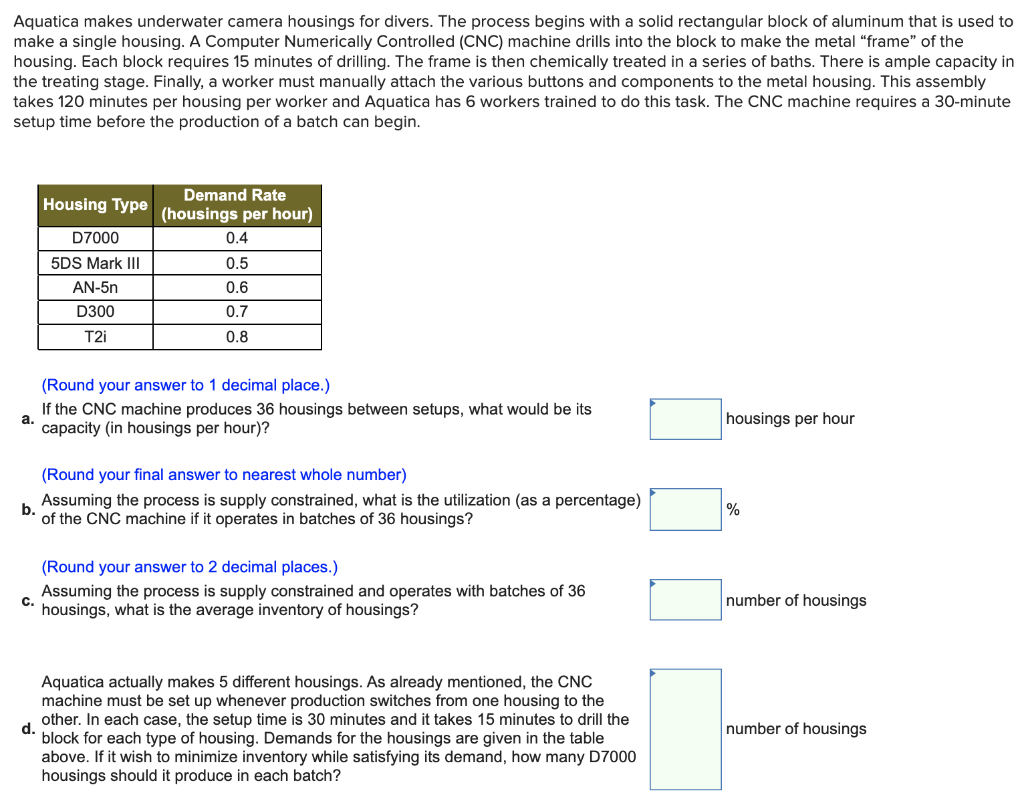 Aquatica makes underwater camera housings for divers. The process begins with a solid rectangular block of aluminum that is used to make a single housing. A Computer Numerically Controlled (CNC) machine drills into the block to make the metal “frame” of the housing. Each block requires 15 minutes of drilling. The frame is then chemically treated in a series of baths. There is ample capacity in the treating stage. Finally, a worker must manually attach the various buttons and components to the metal housing. This assembly takes 120 minutes per housing per worker and Aquatica has 6 workers trained to do this task. The CNC machine requires a 30-minute setup time before the production of a batch can begin.

| Housing Type | Demand Rate (housings per hour) |
|---|---|
| D7000 | 0.4 |
| 5DS Mark III | 0.5 |
| AN-5n | 0.6 |
| D300 | 0.7 |
| T2i | 0.8 |

(Round your answer to 1 decimal place.)
a. If the CNC machine produces 36 housings between setups, what would be its capacity (in housings per hour)?
housings per hour

(Round your final answer to nearest whole number)
b. Assuming the process is supply constrained, what is the utilization (as a percentage) of the CNC machine if it operates in batches of 36 housings?
%

(Round your answer to 2 decimal places.)
c. Assuming the process is supply constrained and operates with batches of 36 housings, what is the average inventory of housings?
number of housings

d. Aquatica actually makes 5 different housings. As already mentioned, the CNC machine must be set up whenever production switches from one housing to the other. In each case, the setup time is 30 minutes and it takes 15 minutes to drill the block for each type of housing. Demands for the housings are given in the table above. If it wish to minimize inventory while satisfying its demand, how many D7000 housings should it produce in each batch?
number of housings